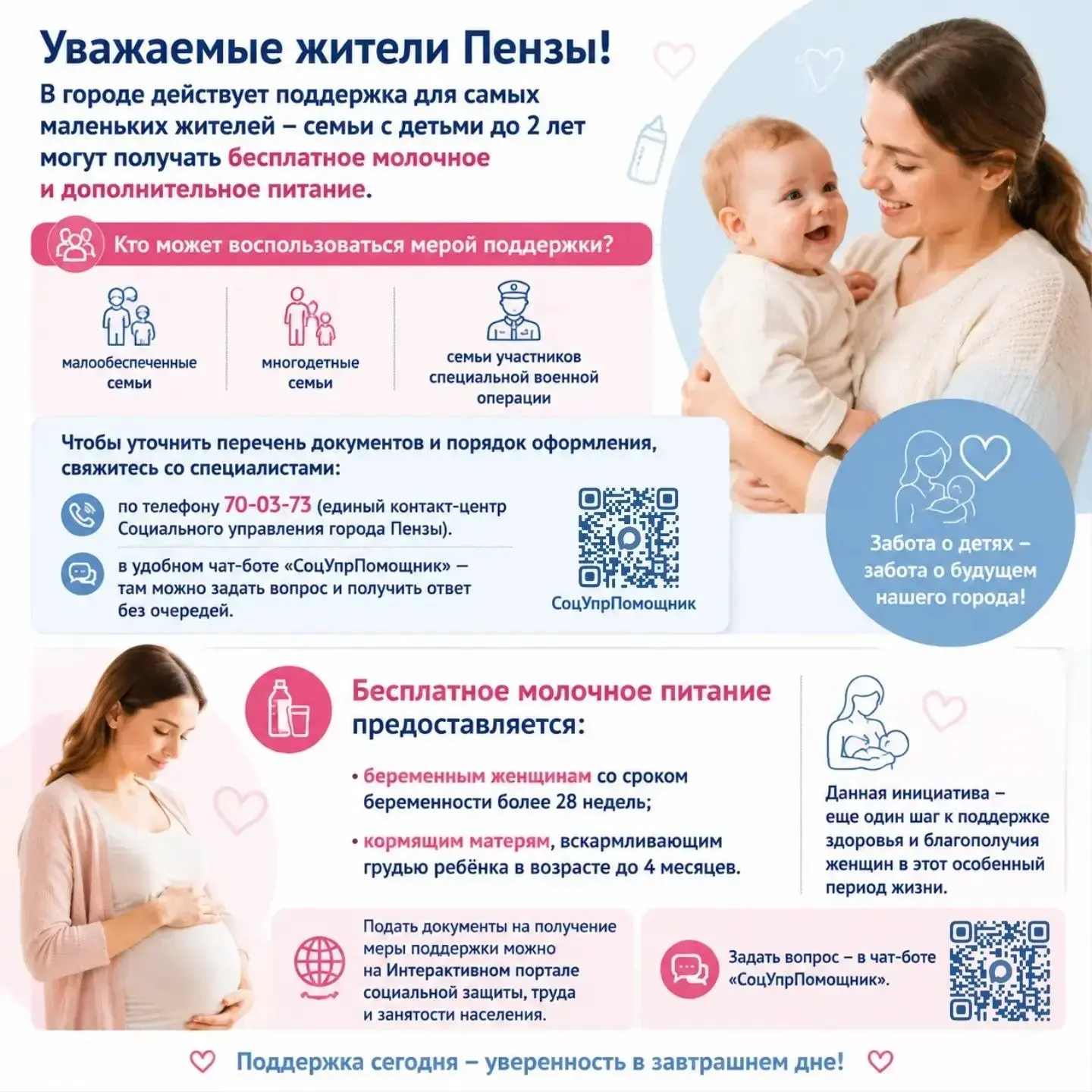 Уважаемые жители Пензы!

В городе действует поддержка для самых маленьких жителей – семьи с детьми до 2 лет могут получать бесплатное молочное и дополнительное питание.

Кто может воспользоваться мерой поддержки?

малообеспеченные семьи

многодетные семьи

семьи участников специальной военной операции

Чтобы уточнить перечень документов и порядок оформления, свяжитесь со специалистами:

по телефону 70-03-73 (единый контакт-центр Социального управления города Пензы).

в удобном чат-боте «СоцУпрПомощник» – там можно задать вопрос и получить ответ без очередей.

СоцУпрПомощник

Забота о детях – забота о будущем нашего города!

Бесплатное молочное питание предоставляется:

• беременным женщинам со сроком беременности более 28 недель;

• кормящим матерям, вскармливающим грудью ребёнка в возрасте до 4 месяцев.

Данная инициатива – еще один шаг к поддержке здоровья и благополучия женщин в этот особенный период жизни.

Подать документы на получение меры поддержки можно на Интерактивном портале социальной защиты, труда и занятости населения.

Задать вопрос – в чат-боте «СоцУпрПомощник».

Поддержка сегодня – уверенность в завтрашнем дне!